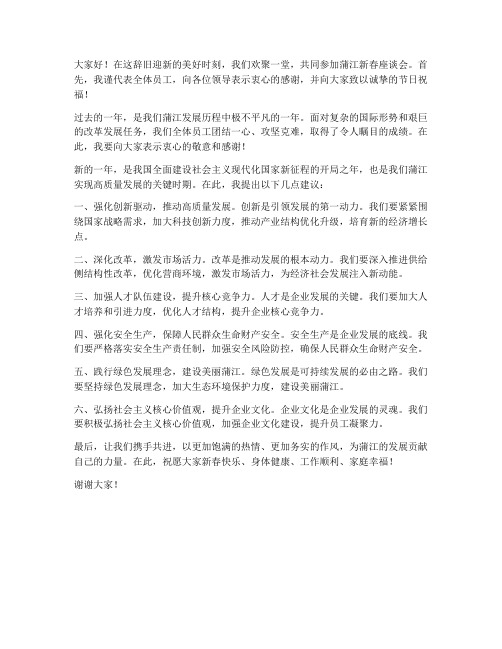 大家好！在这辞旧迎新的美好时刻，我们欢聚一堂，共同参加蒲江新春座谈会。首先，我谨代表全体员工，向各位领导表示衷心的感谢，并向大家致以诚挚的节日祝福！

过去的一年，是我们蒲江发展历程中极不平凡的一年。面对复杂的国际形势和艰巨的改革发展任务，我们全体员工团结一心、攻坚克难，取得了令人瞩目的成绩。在此，我要向大家表示衷心的敬意和感谢！

新的一年，是我国全面建设社会主义现代化国家新征程的开局之年，也是我们蒲江实现高质量发展的关键时期。在此，我提出以下几点建议：

一、强化创新驱动，推动高质量发展。创新是引领发展的第一动力。我们要紧紧围绕国家战略需求，加大科技创新力度，推动产业结构优化升级，培育新的经济增长点。

二、深化改革，激发市场活力。改革是推动发展的根本动力。我们要深入推进供给侧结构性改革，优化营商环境，激发市场活力，为经济社会发展注入新动能。

三、加强人才队伍建设，提升核心竞争力。人才是企业发展的关键。我们要加大人才培养和引进力度，优化人才结构，提升企业核心竞争力。

四、强化安全生产，保障人民群众生命财产安全。安全生产是企业发展的底线。我们要严格落实安全生产责任制，加强安全风险防控，确保人民群众生命财产安全。

五、践行绿色发展理念，建设美丽蒲江。绿色发展是可持续发展的必由之路。我们要坚持绿色发展理念，加大生态环境保护力度，建设美丽蒲江。

六、弘扬社会主义核心价值观，提升企业文化。企业文化是企业发展的灵魂。我们要积极弘扬社会主义核心价值观，加强企业文化建设，提升员工凝聚力。

最后，让我们携手共进，以更加饱满的热情、更加务实的作风，为蒲江的发展贡献自己的力量。在此，祝愿大家新春快乐、身体健康、工作顺利、家庭幸福！

谢谢大家！